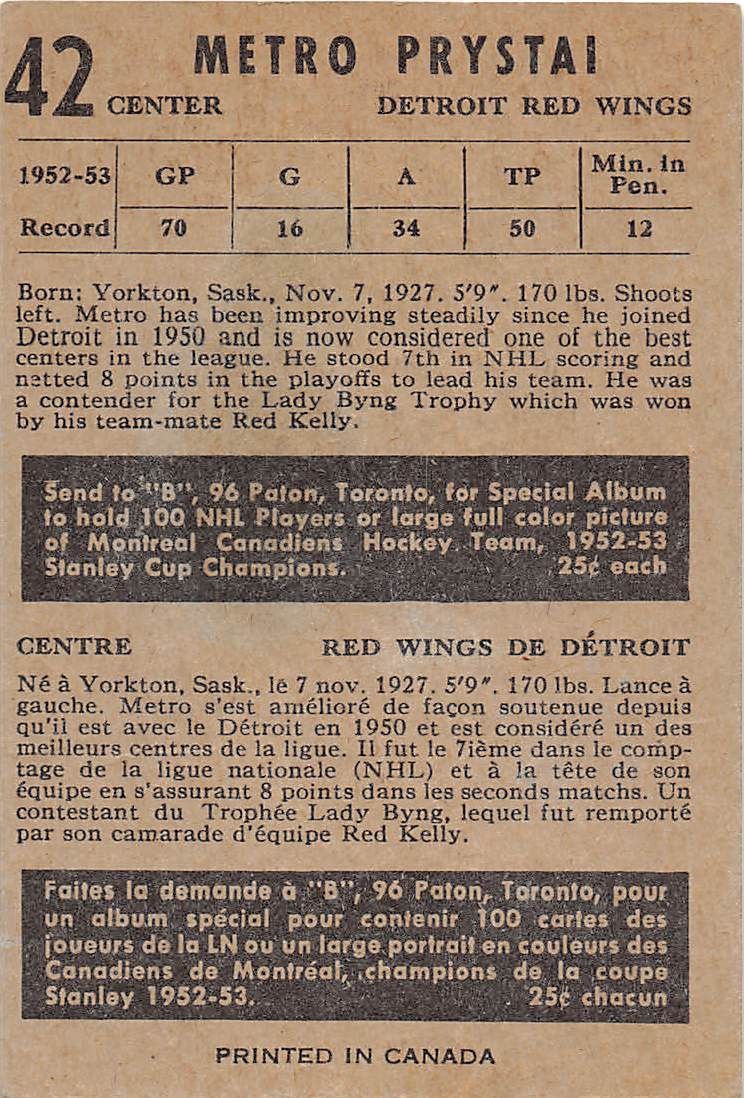 42 METRO PRYSTAI
CENTER DETROIT RED WINGS

| 1952-53 | GP | G | A | TP | Min. in Pen. |
|---|---|---|---|---|---|
| Record | 70 | 16 | 34 | 50 | 12 |

Born: Yorkton, Sask., Nov. 7, 1927. 5'9". 170 lbs. Shoots left. Metro has been improving steadily since he joined Detroit in 1950 and is now considered one of the best centers in the league. He stood 7th in NHL scoring and netted 8 points in the playoffs to lead his team. He was a contender for the Lady Byng Trophy which was won by his team-mate Red Kelly.

Send to "B", 96 Paton, Toronto, for Special Album to hold 100 NHL Players or large full color picture of Montreal Canadiens Hockey Team, 1952-53 Stanley Cup Champions. 25¢ each

CENTRE RED WINGS DE DÉTROIT

Né à Yorkton, Sask., le 7 nov. 1927. 5'9". 170 lbs. Lance à gauche. Metro s'est amélioré de façon soutenue depuis qu'il est avec le Détroit en 1950 et est considéré un des meilleurs centres de la ligue. Il fut le 7ième dans le comptage de la ligue nationale (NHL) et à la tête de son équipe en s'assurant 8 points dans les seconds matchs. Un contestant du Trophée Lady Byng, lequel fut remporté par son camarade d'équipe Red Kelly.

Faites la demande à "B", 96 Paton, Toronto, pour un album spécial pour contenir 100 cartes des joueurs de la LN ou un large portrait en couleurs des Canadiens de Montréal, champions de la coupe Stanley 1952-53. 25¢ chacun

PRINTED IN CANADA